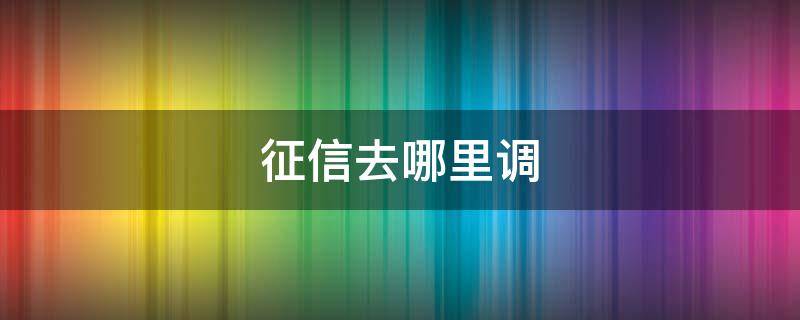 征信去哪里调